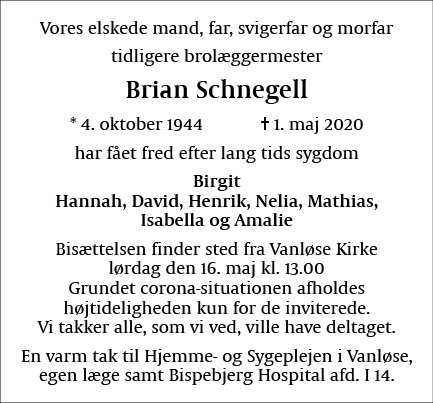 Vores elskede mand, far, svigerfar og morfar

tidligere brolæggermester

Brian Schnegell

* 4. oktober 1944 † 1. maj 2020

har fået fred efter lang tids sygdom

Birgit
Hannah, David, Henrik, Nelia, Mathias, Isabella og Amalie

Bisættelsen finder sted fra Vanløse Kirke lørdag den 16. maj kl. 13.00
Grundet corona-situationen afholdes højtideligheden kun for de inviterede.
Vi takker alle, som vi ved, ville have deltaget.

En varm tak til Hjemme- og Sygeplejen i Vanløse, egen læge samt Bispebjerg Hospital afd. I 14.